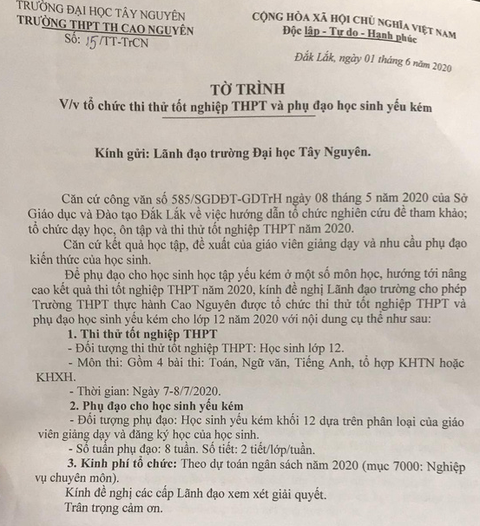 TRƯỜNG ĐẠI HỌC TÂY NGUYÊN
TRƯỜNG THPT TH CAO NGUYÊN
Số: 15/TT-TrCN

CỘNG HÒA XÃ HỘI CHỦ NGHĨA VIỆT NAM
Độc lập - Tự do - Hạnh phúc

Đắk Lắk, ngày 01 tháng 6 năm 2020

TỜ TRÌNH
V/v tổ chức thi thử tốt nghiệp THPT và phụ đạo học sinh yếu kém

Kính gửi: Lãnh đạo trường Đại học Tây Nguyên.

Căn cứ công văn số 585/SGDĐT-GDTrH ngày 08 tháng 5 năm 2020 của Sở Giáo dục và Đào tạo Đắk Lắk về việc hướng dẫn tổ chức nghiên cứu đề tham khảo; tổ chức dạy học, ôn tập và thi thử tốt nghiệp THPT năm 2020.

Căn cứ kết quả học tập, đề xuất của giáo viên giảng dạy và nhu cầu phụ đạo kiến thức của học sinh.

Để phụ đạo cho học sinh học tập yếu kém ở một số môn học, hướng tới nâng cao kết quả thi tốt nghiệp THPT năm 2020, kính đề nghị Lãnh đạo trường cho phép Trường THPT thực hành Cao Nguyên được tổ chức thi thử tốt nghiệp THPT và phụ đạo học sinh yếu kém cho lớp 12 năm 2020 với nội dung cụ thể như sau:

1. Thi thử tốt nghiệp THPT
- Đối tượng thi thử tốt nghiệp THPT: Học sinh lớp 12.
- Môn thi: Gồm 4 bài thi: Toán, Ngữ văn, Tiếng Anh, tổ hợp KHTN hoặc KHXH.
- Thời gian: Ngày 7-8/7/2020.
2. Phụ đạo cho học sinh yếu kém
- Đối tượng phụ đạo: Học sinh yếu kém khối 12 dựa trên phân loại của giáo viên giảng dạy và đăng ký học của học sinh.
- Số tuần phụ đạo: 8 tuần. Số tiết: 2 tiết/lớp/tuần.
3. Kinh phí tổ chức: Theo dự toán ngân sách năm 2020 (mục 7000: Nghiệp vụ chuyên môn).
Kính đề nghị các cấp Lãnh đạo xem xét giải quyết.
Trân trọng cảm ơn.